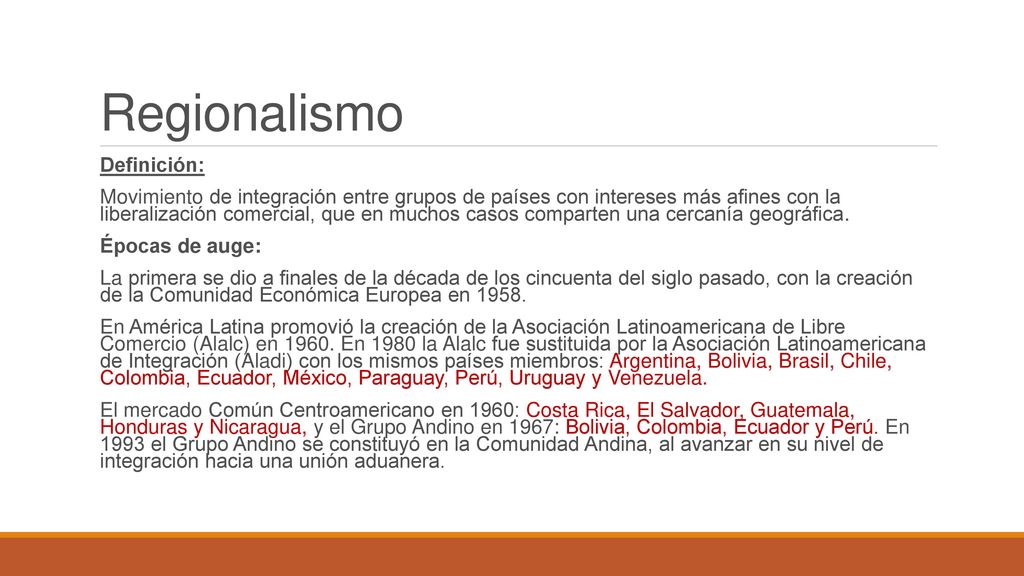 Regionalismo

Definición:

Movimiento de integración entre grupos de países con intereses más afines con la liberalización comercial, que en muchos casos comparten una cercanía geográfica.

Épocas de auge:

La primera se dio a finales de la década de los cincuenta del siglo pasado, con la creación de la Comunidad Económica Europea en 1958.

En América Latina promovió la creación de la Asociación Latinoamericana de Libre Comercio (Alalc) en 1960. En 1980 la Alalc fue sustituida por la Asociación Latinoamericana de Integración (Aladi) con los mismos países miembros: Argentina, Bolivia, Brasil, Chile, Colombia, Ecuador, México, Paraguay, Perú, Uruguay y Venezuela.

El mercado Común Centroamericano en 1960: Costa Rica, El Salvador, Guatemala, Honduras y Nicaragua, y el Grupo Andino en 1967: Bolivia, Colombia, Ecuador y Perú. En 1993 el Grupo Andino se constituyó en la Comunidad Andina, al avanzar en su nivel de integración hacia una unión aduanera.